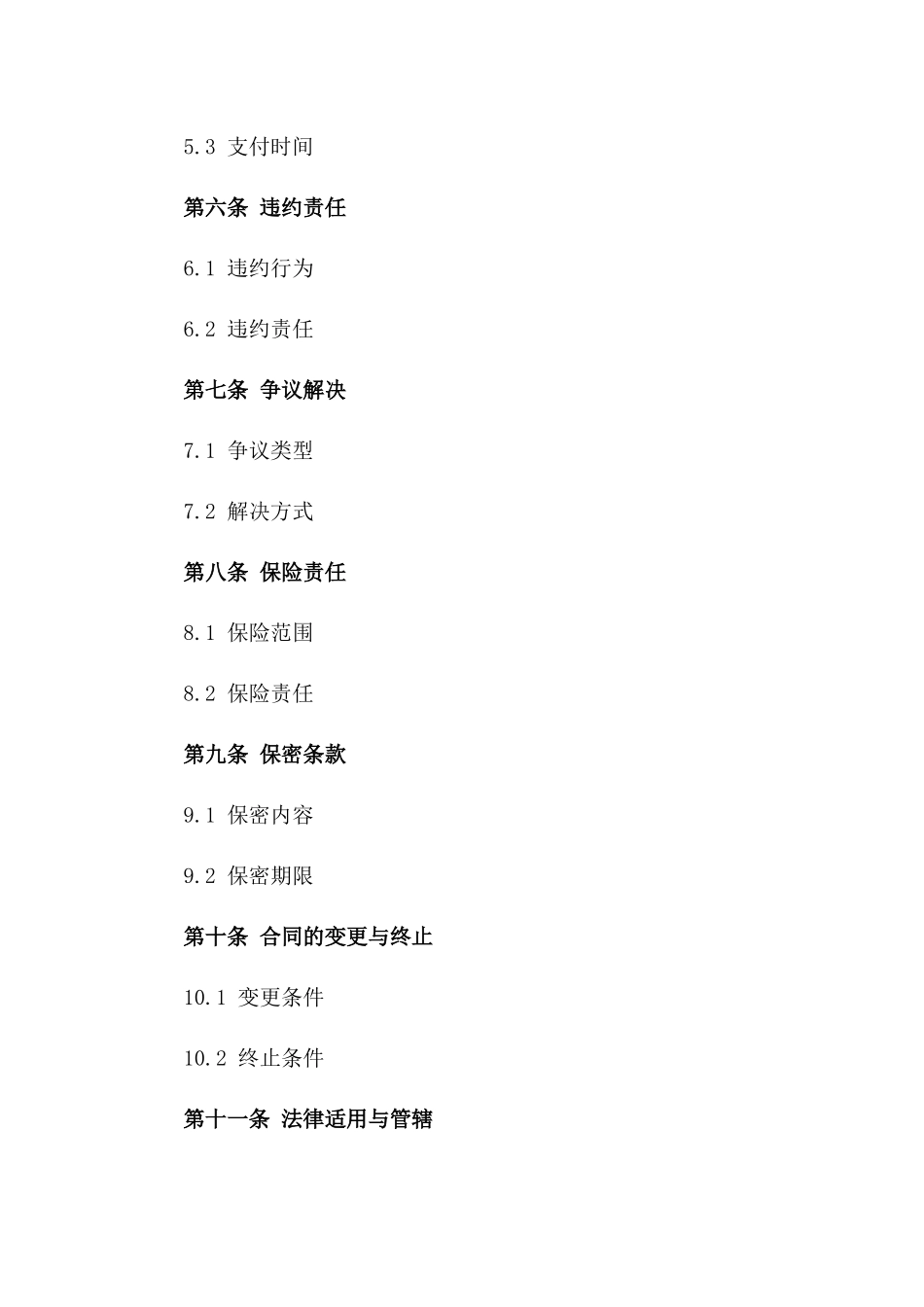 5.3 支付时间

第六条 违约责任

6.1 违约行为

6.2 违约责任

第七条 争议解决

7.1 争议类型

7.2 解决方式

第八条 保险责任

8.1 保险范围

8.2 保险责任

第九条 保密条款

9.1 保密内容

9.2 保密期限

第十条 合同的变更与终止

10.1 变更条件

10.2 终止条件

第十一条 法律适用与管辖